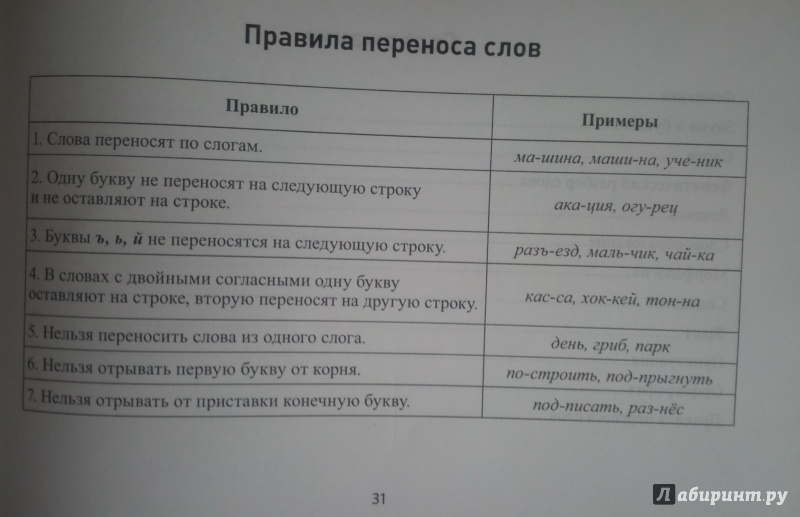 Правила переноса слов

| Правило | Примеры |
|---|---|
| 1. Слова переносят по слогам. | ма-шина, маши-на, уче-ник |
| 2. Одну букву не переносят на следующую строку и не оставляют на строке. | ака-ция, огу-рец |
| 3. Буквы ъ, ь, й не переносятся на следующую строку. | разъ-езд, маль-чик, чай-ка |
| 4. В словах с двойными согласными одну букву оставляют на строке, вторую переносят на другую строку. | кас-са, хок-кей, тон-на |
| 5. Нельзя переносить слова из одного слога. | день, гриб, парк |
| 6. Нельзя отрывать первую букву от корня. | по-строить, под-прыгнуть |
| 7. Нельзя отрывать от приставки конечную букву. | под-писать, раз-нёс |

31

Лабиринт.ру